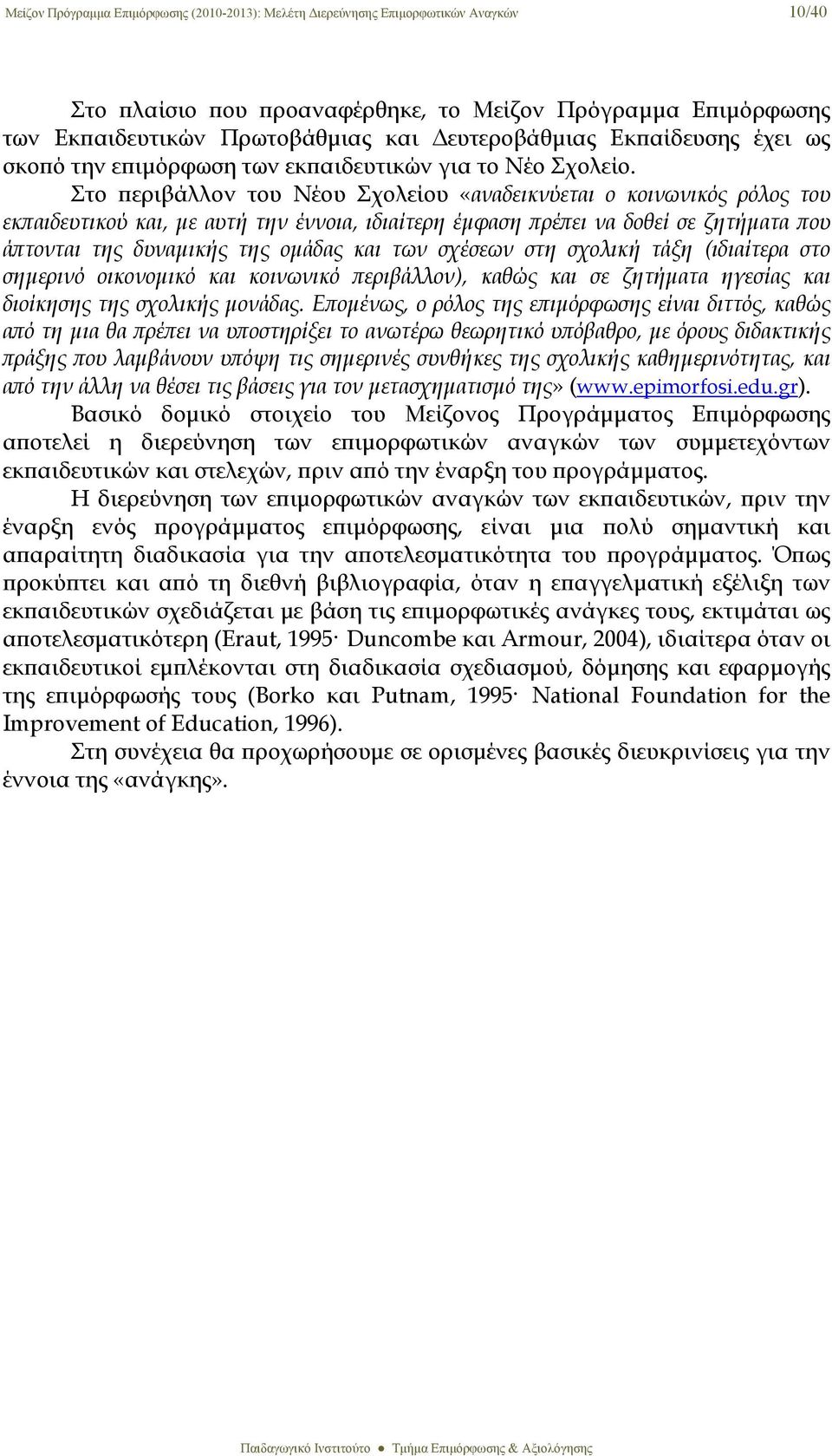 Μείζον Πρόγραμμα Επιμόρφωσης (2010-2013): Μελέτη Διερεύνησης Επιμορφωτικών Αναγκών 10/40

Στο πλαίσιο που προαναφέρθηκε, το Μείζον Πρόγραμμα Επιμόρφωσης των Εκπαιδευτικών Πρωτοβάθμιας και Δευτεροβάθμιας Εκπαίδευσης έχει ως σκοπό την επιμόρφωση των εκπαιδευτικών για το Νέο Σχολείο.

Στο περιβάλλον του Νέου Σχολείου «αναδεικνύεται ο κοινωνικός ρόλος του εκπαιδευτικού και, με αυτή την έννοια, ιδιαίτερη έμφαση πρέπει να δοθεί σε ζητήματα που άπτονται της δυναμικής της ομάδας και των σχέσεων στη σχολική τάξη (ιδιαίτερα στο σημερινό οικονομικό και κοινωνικό περιβάλλον), καθώς και σε ζητήματα ηγεσίας και διοίκησης της σχολικής μονάδας. Επομένως, ο ρόλος της επιμόρφωσης είναι διττός, καθώς από τη μια θα πρέπει να υποστηρίξει το ανωτέρω θεωρητικό υπόβαθρο, με όρους διδακτικής πράξης που λαμβάνουν υπόψη τις σημερινές συνθήκες της σχολικής καθημερινότητας, και από την άλλη να θέσει τις βάσεις για τον μετασχηματισμό της» (www.epimorfosi.edu.gr).

Βασικό δομικό στοιχείο του Μείζονος Προγράμματος Επιμόρφωσης αποτελεί η διερεύνηση των επιμορφωτικών αναγκών των συμμετεχόντων εκπαιδευτικών και στελεχών, πριν από την έναρξη του προγράμματος.

Η διερεύνηση των επιμορφωτικών αναγκών των εκπαιδευτικών, πριν την έναρξη ενός προγράμματος επιμόρφωσης, είναι μια πολύ σημαντική και απαραίτητη διαδικασία για την αποτελεσματικότητα του προγράμματος. Όπως προκύπτει και από τη διεθνή βιβλιογραφία, όταν η επαγγελματική εξέλιξη των εκπαιδευτικών σχεδιάζεται με βάση τις επιμορφωτικές ανάγκες τους, εκτιμάται ως αποτελεσματικότερη (Eraut, 1995· Duncombe και Armour, 2004), ιδιαίτερα όταν οι εκπαιδευτικοί εμπλέκονται στη διαδικασία σχεδιασμού, δόμησης και εφαρμογής της επιμόρφωσής τους (Borko και Putnam, 1995· National Foundation for the Improvement of Education, 1996).

Στη συνέχεια θα προχωρήσουμε σε ορισμένες βασικές διευκρινίσεις για την έννοια της «ανάγκης».

Παιδαγωγικό Ινστιτούτο ● Τμήμα Επιμόρφωσης & Αξιολόγησης